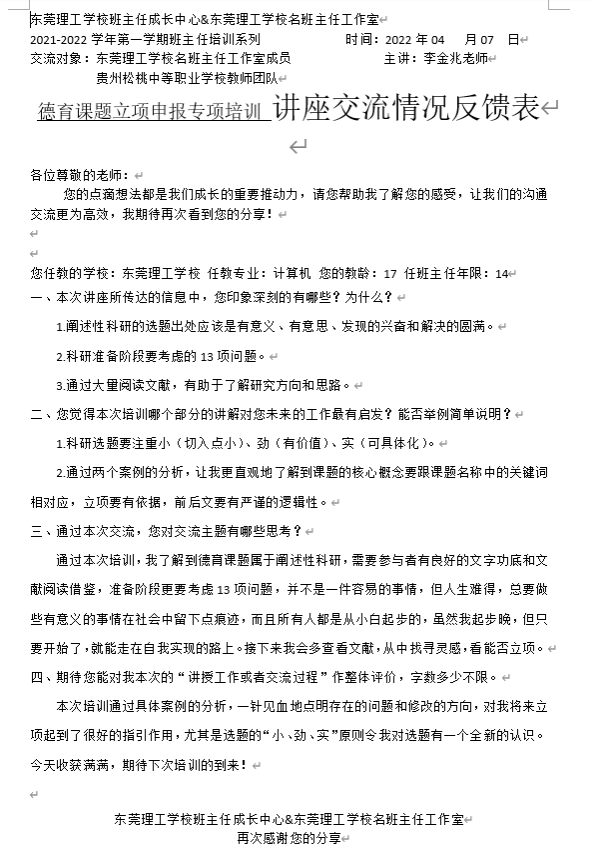 东莞理工学校班主任成长中心&东莞理工学校名班主任工作室
2021-2022 学年第一学期班主任培训系列　　时间：2022 年 04 月 07 日
交流对象：东莞理工学校名班主任工作室成员　　主讲：李金兆老师
贵州松桃中等职业学校教师团队

德育课题立项申报专项培训 讲座交流情况反馈表

各位尊敬的老师：
您的点滴想法都是我们成长的重要推动力，请您帮助我了解您的感受，让我们的沟通交流更为高效，我期待再次看到您的分享！

您任教的学校：东莞理工学校 任教专业：计算机 您的教龄：17 任班主任年限：14
一、本次讲座所传达的信息中，您印象深刻的有哪些？为什么？
1.阐述性科研的选题出处应该是有意义、有意思、发现的兴奋和解决的圆满。
2.科研准备阶段要考虑的 13 项问题。
3.通过大量阅读文献，有助于了解研究方向和思路。
二、您觉得本次培训哪个部分的讲解对您未来的工作最有启发？能否举例简单说明？
1.科研选题要注重小（切入点小）、劲（有价值）、实（可具体化）。
2.通过两个案例的分析，让我更直观地了解到课题的核心概念要跟课题名称中的关键词相对应，立项要有依据，前后文要有严谨的逻辑性。
三、通过本次交流，您对交流主题有哪些思考？
通过本次培训，我了解到德育课题属于阐述性科研，需要参与者有良好的文字功底和文献阅读借鉴，准备阶段更要考虑 13 项问题，并不是一件容易的事情，但人生难得，总要做些有意义的事情在社会中留下点痕迹，而且所有人都是从小白起步的，虽然我起步晚，但只要开始了，就能走在自我实现的路上。接下来我会多查看文献，从中找寻灵感，看能否立项。
四、期待您能对我本次的“讲授工作或者交流过程”作整体评价，字数多少不限。
本次培训通过具体案例的分析，一针见血地点明存在的问题和修改的方向，对我将来立项起到了很好的指引作用，尤其是选题的“小、劲、实”原则令我对选题有一个全新的认识。今天收获满满，期待下次培训的到来！

东莞理工学校班主任成长中心&东莞理工学校名班主任工作室
再次感谢您的分享